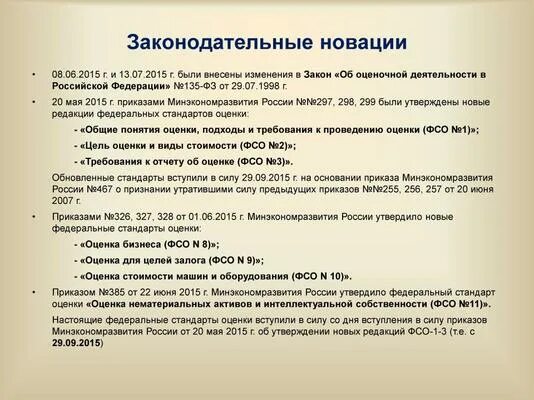 Законодательные новации

• 08.06.2015 г. и 13.07.2015 г. были внесены изменения в Закон «Об оценочной деятельности в Российской Федерации» №135-ФЗ от 29.07.1998 г.

• 20 мая 2015 г. приказами Минэкономразвития России №№297, 298, 299 были утверждены новые редакции федеральных стандартов оценки:

- «Общие понятия оценки, подходы и требования к проведению оценки (ФСО №1)»;

- «Цель оценки и виды стоимости (ФСО №2)»;

- «Требования к отчету об оценке (ФСО №3)».

Обновленные стандарты вступили в силу 29.09.2015 г. на основании приказа Минэкономразвития России №467 о признании утратившими силу предыдущих приказов №№255, 256, 257 от 20 июня 2007 г.

• Приказами №326, 327, 328 от 01.06.2015 г. Минэкономразвития России утвердило новые федеральные стандарты оценки:

- «Оценка бизнеса (ФСО N 8)»;

- «Оценка для целей залога (ФСО N 9)»;

- «Оценка стоимости машин и оборудования (ФСО N 10)».

• Приказом №385 от 22 июня 2015 г. Минэкономразвития России утвердило федеральный стандарт оценки «Оценка нематериальных активов и интеллектуальной собственности (ФСО №11)».

Настоящие федеральные стандарты оценки вступили в силу со дня вступления в силу приказов Минэкономразвития России от 20 мая 2015 г. об утверждении новых редакций ФСО-1-3 (т.е. с 29.09.2015)